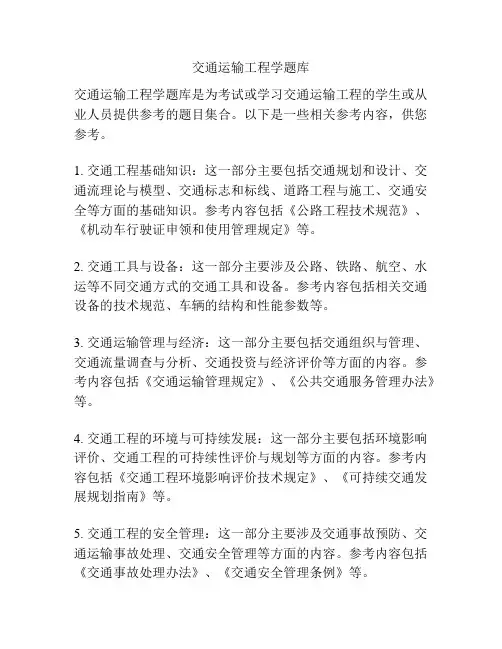 交通运输工程学题库

交通运输工程学题库是为考试或学习交通运输工程的学生或从业人员提供参考的题目集合。以下是一些相关参考内容，供您参考。

1. 交通工程基础知识：这一部分主要包括交通规划和设计、交通流理论与模型、交通标志和标线、道路工程与施工、交通安全等方面的基础知识。参考内容包括《公路工程技术规范》、《机动车行驶证申领和使用管理规定》等。

2. 交通工具与设备：这一部分主要涉及公路、铁路、航空、水运等不同交通方式的交通工具和设备。参考内容包括相关交通设备的技术规范、车辆的结构和性能参数等。

3. 交通运输管理与经济：这一部分主要包括交通组织与管理、交通流量调查与分析、交通投资与经济评价等方面的内容。参考内容包括《交通运输管理规定》、《公共交通服务管理办法》等。

4. 交通工程的环境与可持续发展：这一部分主要包括环境影响评价、交通工程的可持续性评价与规划等方面的内容。参考内容包括《交通工程环境影响评价技术规定》、《可持续交通发展规划指南》等。

5. 交通工程的安全管理：这一部分主要涉及交通事故预防、交通运输事故处理、交通安全管理等方面的内容。参考内容包括《交通事故处理办法》、《交通安全管理条例》等。